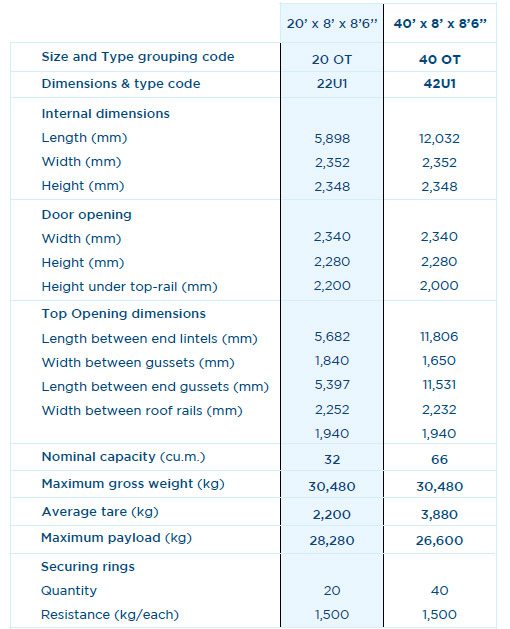 |  | 20' x 8' x 8'6'' | 40' x 8' x 8'6'' |
|---|---|---|
| Size and Type grouping code | 20 OT | 40 OT |
| Dimensions & type code | 22U1 | 42U1 |
| Internal dimensions |  |  |
| Length (mm) | 5,898 | 12,032 |
| Width (mm) | 2,352 | 2,352 |
| Height (mm) | 2,348 | 2,348 |
| Door opening |  |  |
| Width (mm) | 2,340 | 2,340 |
| Height (mm) | 2,280 | 2,280 |
| Height under top-rail (mm) | 2,200 | 2,000 |
| Top Opening dimensions |  |  |
| Length between end lintels (mm) | 5,682 | 11,806 |
| Width between gussets (mm) | 1,840 | 1,650 |
| Length between end gussets (mm) | 5,397 | 11,531 |
| Width between roof rails (mm) | 2,252 | 2,232 |
|  | 1,940 | 1,940 |
| Nominal capacity (cu.m.) | 32 | 66 |
| Maximum gross weight (kg) | 30,480 | 30,480 |
| Average tare (kg) | 2,200 | 3,880 |
| Maximum payload (kg) | 28,280 | 26,600 |
| Securing rings |  |  |
| Quantity | 20 | 40 |
| Resistance (kg/each) | 1,500 | 1,500 |